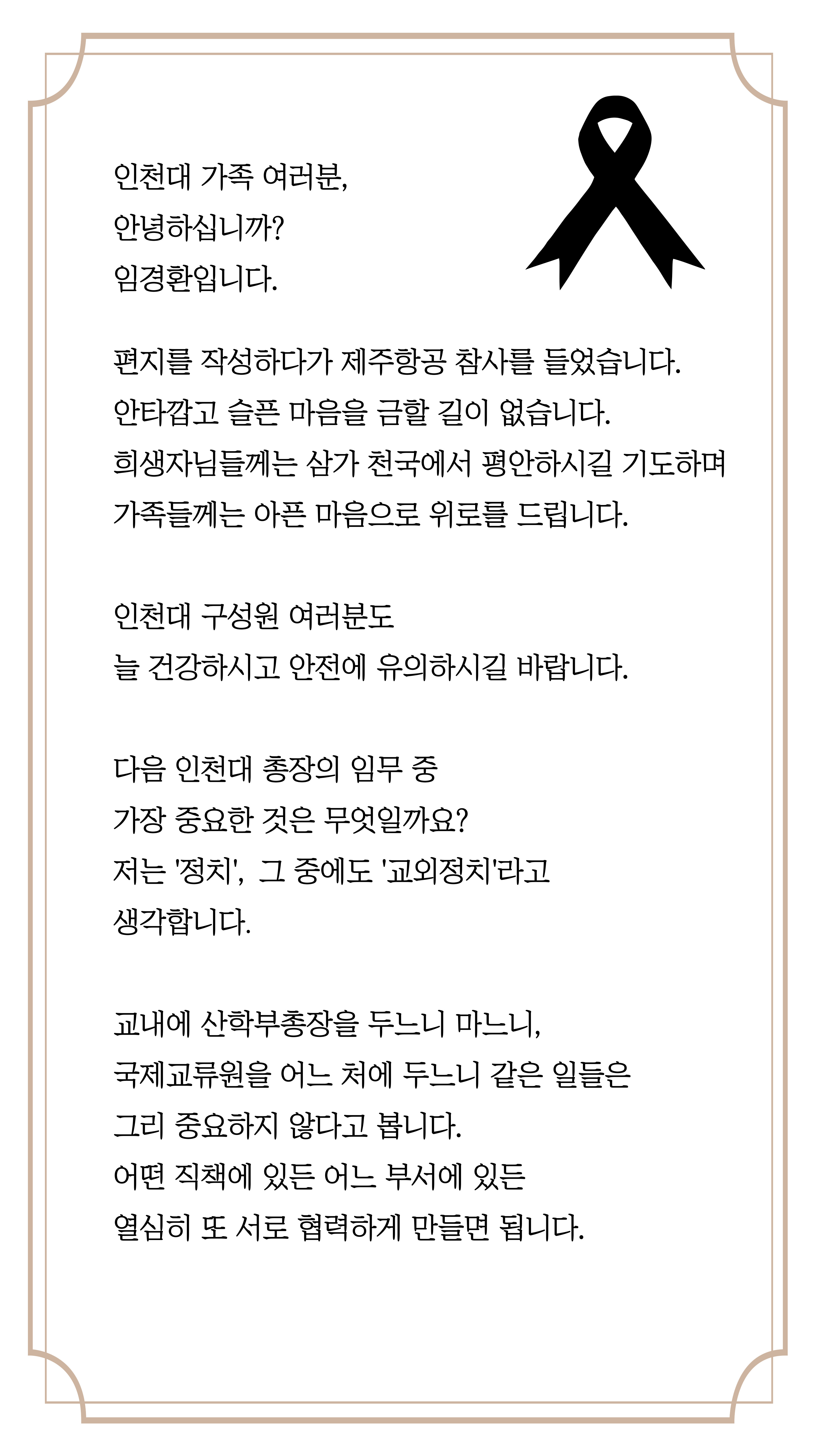 인천대 가족 여러분,
안녕하십니까?
임경환입니다.

편지를 작성하다가 제주항공 참사를 들었습니다.
안타깝고 슬픈 마음을 금할 길이 없습니다.
희생자님들께는 삼가 천국에서 평안하시길 기도하며
가족들께는 아픈 마음으로 위로를 드립니다.

인천대 구성원 여러분도
늘 건강하시고 안전에 유의하시길 바랍니다.

다음 인천대 총장의 임무 중
가장 중요한 것은 무엇일까요?
저는 '정치', 그 중에도 '교외정치'라고
생각합니다.

교내에 산학부총장을 두느니 마느니,
국제교류원을 어느 처에 두느니 같은 일들은
그리 중요하지 않다고 봅니다.
어떤 직책에 있든 어느 부서에 있든
열심히 또 서로 협력하게 만들면 됩니다.